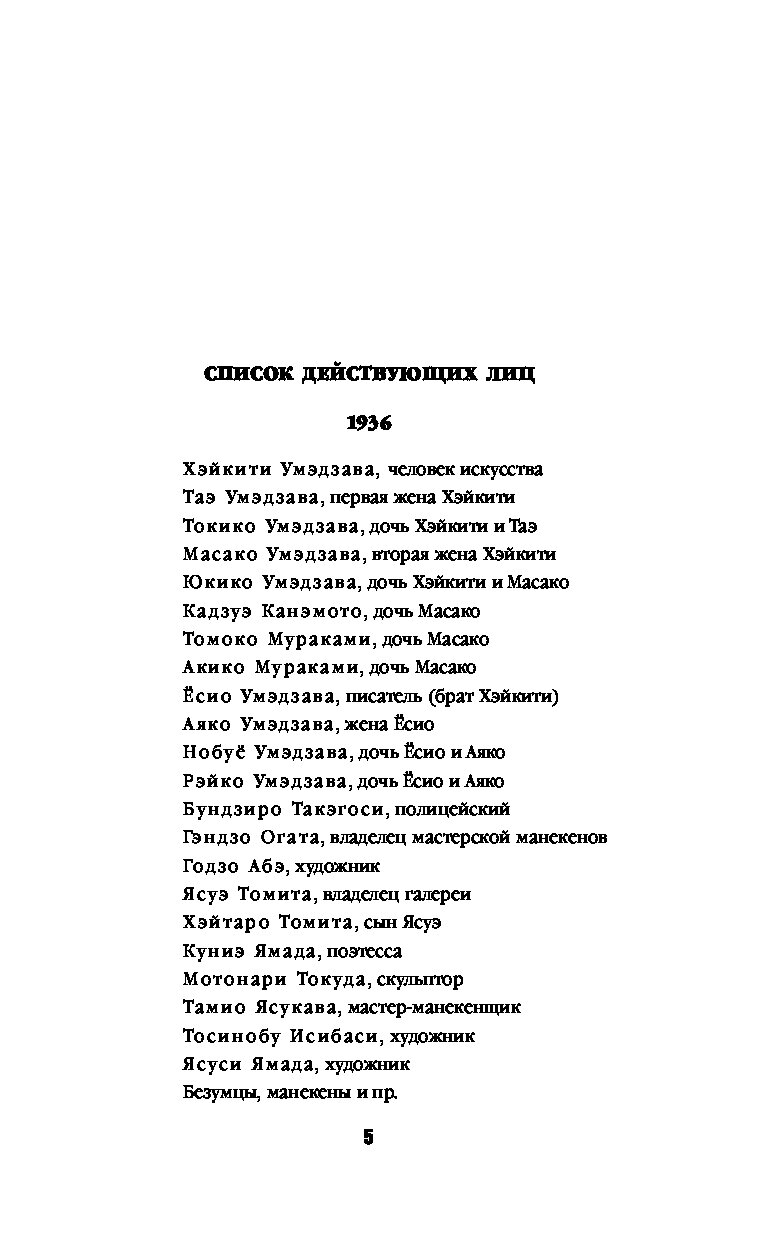 СПИСОК ДЕЙСТВУЮЩИХ ЛИЦ

1936

Хэйкити Умэдзава, человек искусства
Таэ Умэдзава, первая жена Хэйкити
Токико Умэдзава, дочь Хэйкити и Таэ
Масако Умэдзава, вторая жена Хэйкити
Юкико Умэдзава, дочь Хэйкити и Масако
Кадзуэ Канэмото, дочь Масако
Томоко Мураками, дочь Масако
Акико Мураками, дочь Масако
Ёсио Умэдзава, писатель (брат Хэйкити)
Аяко Умэдзава, жена Ёсио
Нобуё Умэдзава, дочь Ёсио и Аяко
Рэйко Умэдзава, дочь Ёсио и Аяко
Бундзиро Такэгоси, полицейский
Гэндзо Огата, владелец мастерской манекенов
Годзо Абэ, художник
Ясуэ Томита, владелец галереи
Хэйтаро Томита, сын Ясуэ
Куниэ Ямада, поэтесса
Мотонари Токуда, скульптор
Тамио Ясукава, мастер-манекенщик
Тосинобу Исибаси, художник
Ясуси Ямада, художник
Безумцы, манекены и пр.

5